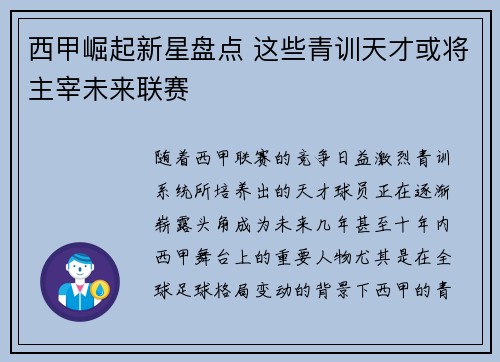 西甲崛起新星盘点 这些青训天才或将主宰未来联赛

随着西甲联赛的竞争日益激烈青训系统所培养出的天才球员正在逐渐崭露头角成为未来几年甚至十年内西甲舞台上的重要人物尤其是在全球足球格局变动的背景下西甲的青